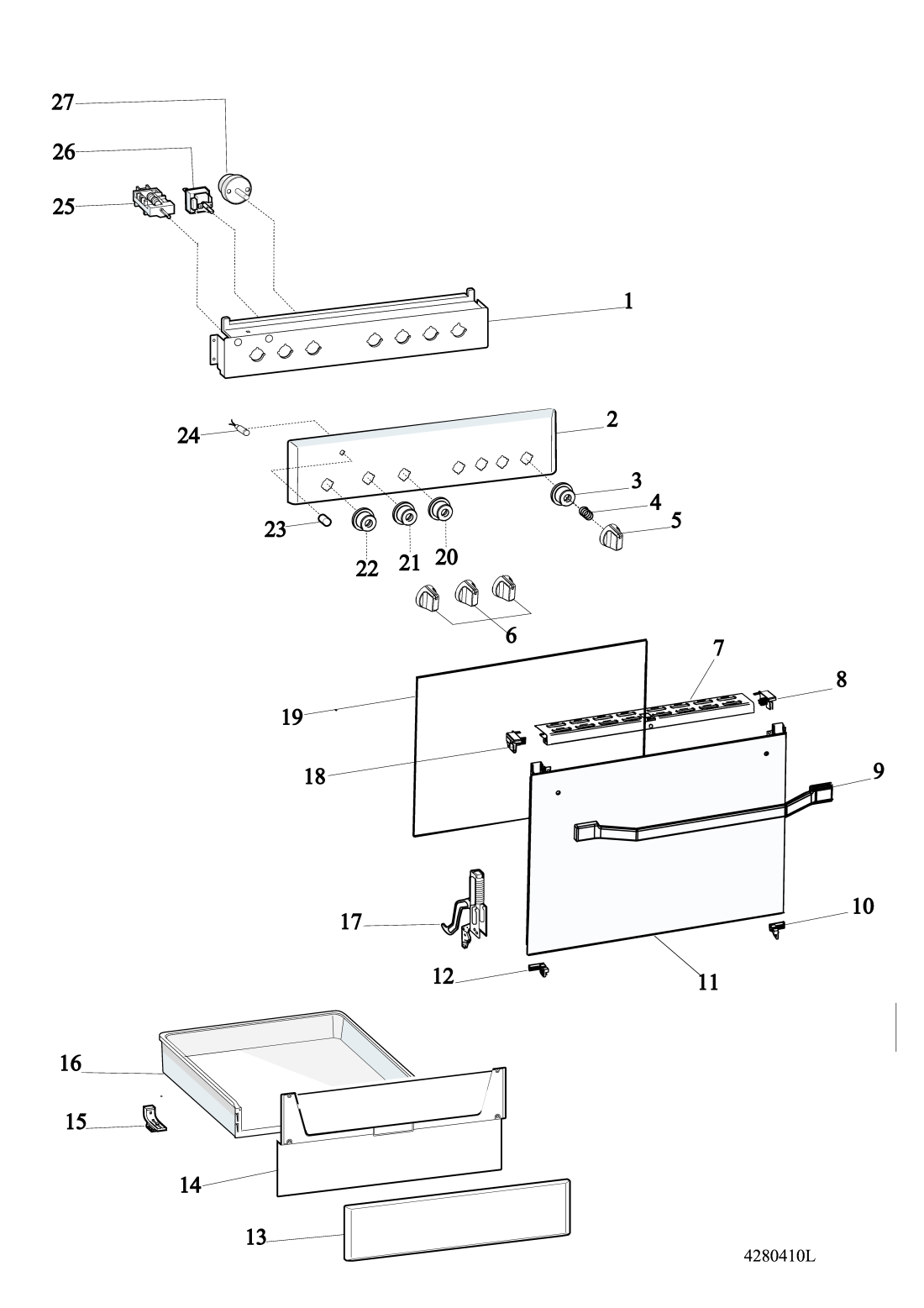 27
26
25
1
24
2
3
4
5
23
22
21
20
6
7
8
19
18
9
17
10
12
11
16
15
14
13
4280410L